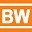 BW